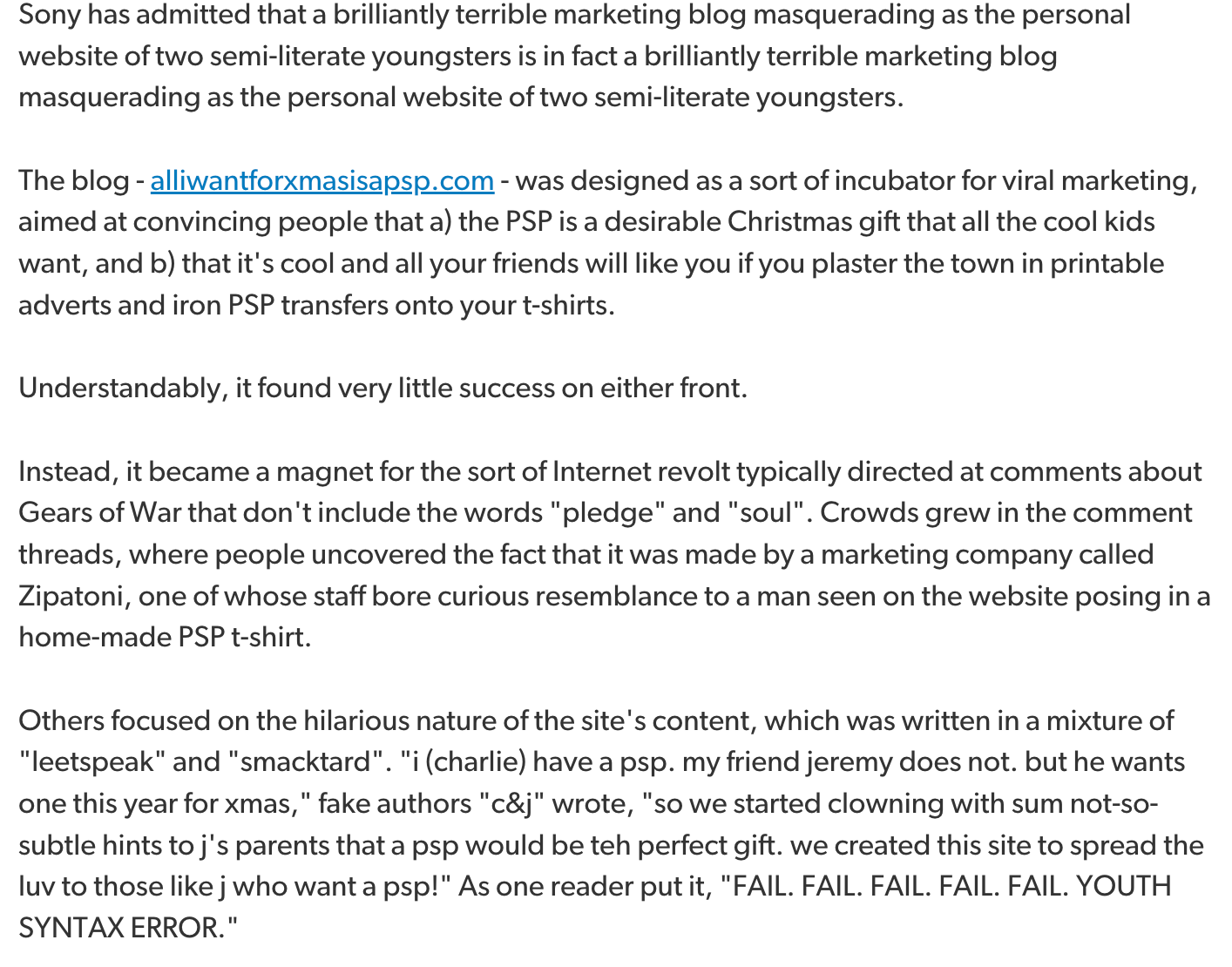 Sony has admitted that a brilliantly terrible marketing blog masquerading as the personal website of two semi-literate youngsters is in fact a brilliantly terrible marketing blog masquerading as the personal website of two semi-literate youngsters.

The blog - alliwantforxmasisapsp.com - was designed as a sort of incubator for viral marketing, aimed at convincing people that a) the PSP is a desirable Christmas gift that all the cool kids want, and b) that it's cool and all your friends will like you if you plaster the town in printable adverts and iron PSP transfers onto your t-shirts.

Understandably, it found very little success on either front.

Instead, it became a magnet for the sort of Internet revolt typically directed at comments about Gears of War that don't include the words "pledge" and "soul". Crowds grew in the comment threads, where people uncovered the fact that it was made by a marketing company called Zipatoni, one of whose staff bore curious resemblance to a man seen on the website posing in a home-made PSP t-shirt.

Others focused on the hilarious nature of the site's content, which was written in a mixture of "leetspeak" and "smacktard". "i (charlie) have a psp. my friend jeremy does not. but he wants one this year for xmas," fake authors "c&j" wrote, "so we started clowning with sum not-so-subtle hints to j's parents that a psp would be teh perfect gift. we created this site to spread the luv to those like j who want a psp!" As one reader put it, "FAIL. FAIL. FAIL. FAIL. FAIL. YOUTH SYNTAX ERROR."